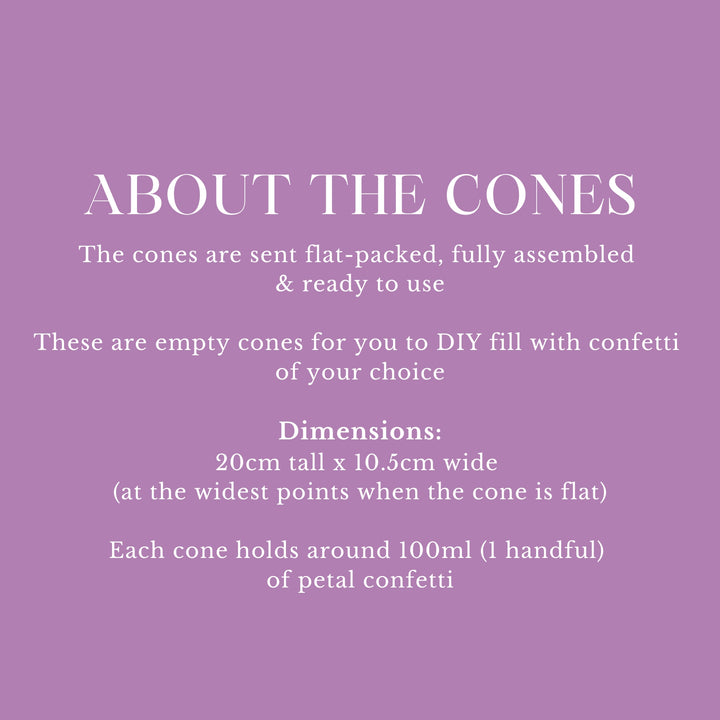 ABOUT THE CONES

The cones are sent flat-packed, fully assembled & ready to use

These are empty cones for you to DIY fill with confetti of your choice

Dimensions:
20cm tall x 10.5cm wide
(at the widest points when the cone is flat)

Each cone holds around 100ml (1 handful) of petal confetti